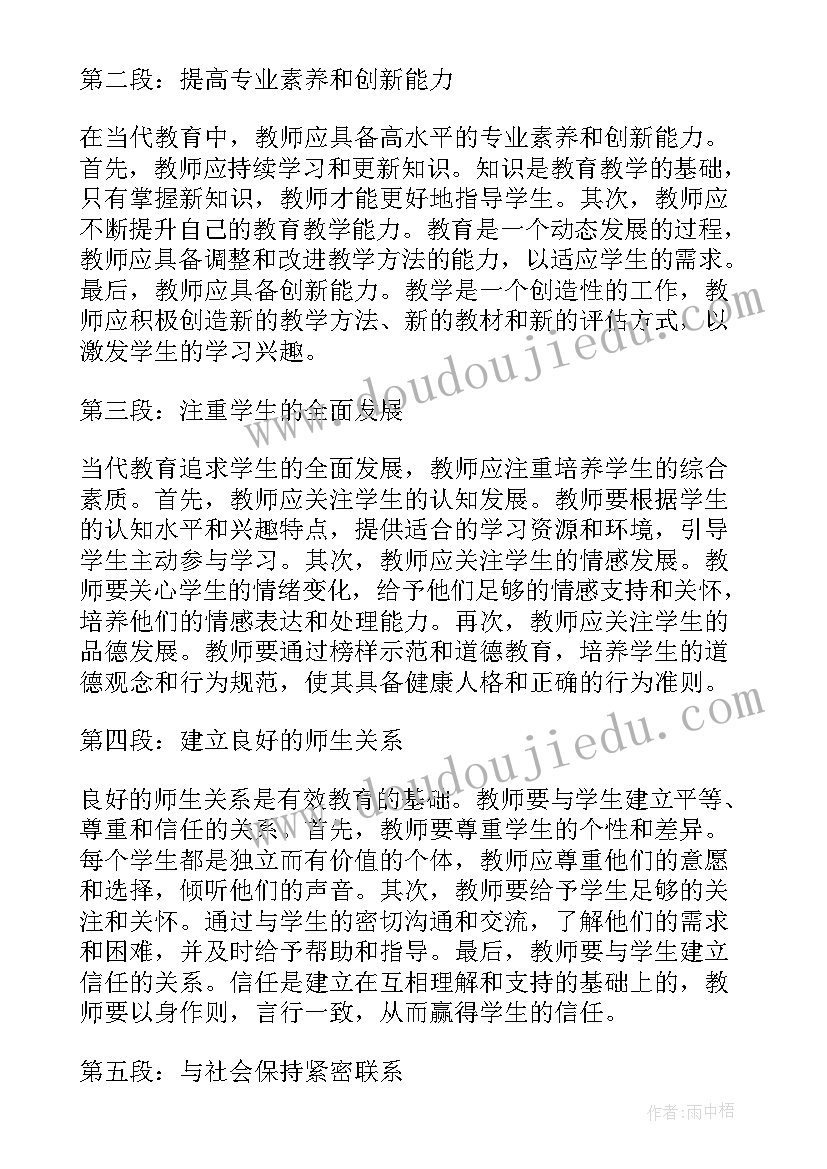 第二段：提高专业素养和创新能力

在当代教育中，教师应具备高水平的专业素养和创新能力。首先，教师应持续学习和更新知识。知识是教育教学的基础，只有掌握新知识，教师才能更好地指导学生。其次，教师应不断提升自己的教育教学能力。教育是一个动态发展的过程，教师应具备调整和改进教学方法的能力，以适应学生的需求。最后，教师应具备创新能力。教学是一个创造性的工作，教师应积极创造新的教学方法、新的教材和新的评估方式，以激发学生的学习兴趣。

第三段：注重学生的全面发展

当代教育追求学生的全面发展，教师应注重培养学生的综合素质。首先，教师应关注学生的认知发展。教师要根据学生的认知水平和兴趣特点，提供适合的学习资源和环境，引导学生主动参与学习。其次，教师应关注学生的情感发展。教师要关心学生的情绪变化，给予他们足够的情感支持和关怀，培养他们的情感表达和处理能力。再次，教师应关注学生的品德发展。教师要通过榜样示范和道德教育，培养学生的道德观念和行为规范，使其具备健康人格和正确的行为准则。

第四段：建立良好的师生关系

良好的师生关系是有效教育的基础。教师要与学生建立平等、尊重和信任的关系。首先，教师要尊重学生的个性和差异。每个学生都是独立而有价值的个体，教师应尊重他们的意愿和选择，倾听他们的声音。其次，教师要给予学生足够的关注和关怀。通过与学生的密切沟通和交流，了解他们的需求和困难，并及时给予帮助和指导。最后，教师要与学生建立信任的关系。信任是建立在互相理解和支持的基础上的，教师要以身作则，言行一致，从而赢得学生的信任。

第五段：与社会保持紧密联系

www.doudoujiedu.com

www.doudoujiedu.com

作者：雨中梧